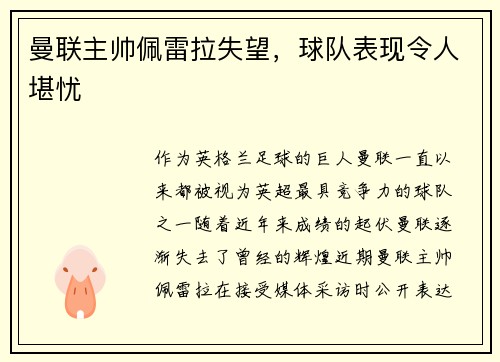 曼联主帅佩雷拉失望，球队表现令人堪忧

作为英格兰足球的巨人曼联一直以来都被视为英超最具竞争力的球队之一随着近年来成绩的起伏曼联逐渐失去了曾经的辉煌近期曼联主帅佩雷拉在接受媒体采访时公开表达